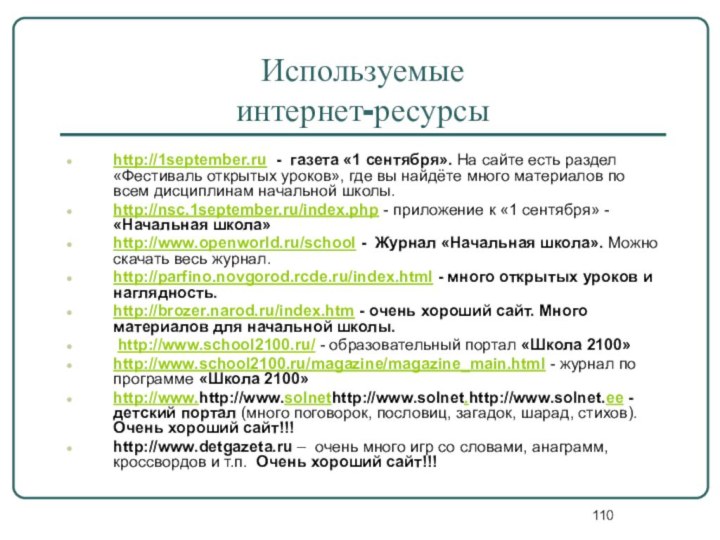 Используемые интернет-ресурсы

http://1september.ru - газета «1 сентября». На сайте есть раздел «Фестиваль открытых уроков», где вы найдёте много материалов по всем дисциплинам начальной школы.

http://nsc.1september.ru/index.php - приложение к «1 сентября» - «Начальная школа»

http://www.openworld.ru/school - Журнал «Начальная школа». Можно скачать весь журнал.

http://parfino.novgorod.rcde.ru/index.html - много открытых уроков и наглядность.

http://brozer.narod.ru/index.htm - очень хороший сайт. Много материалов для начальной школы.

http://www.school2100.ru/ - образовательный портал «Школа 2100»

http://www.school2100.ru/magazine/magazine_main.html - журнал по программе «Школа 2100»

http://www.http://www.solnethttp://www.solnet.http://www.solnet.ee - детский портал (много поговорок, пословиц, загадок, шарад, стихов). Очень хороший сайт!!!

http://www.detgazeta.ru – очень много игр со словами, анаграмм, кроссвордов и т.п. Очень хороший сайт!!!

110